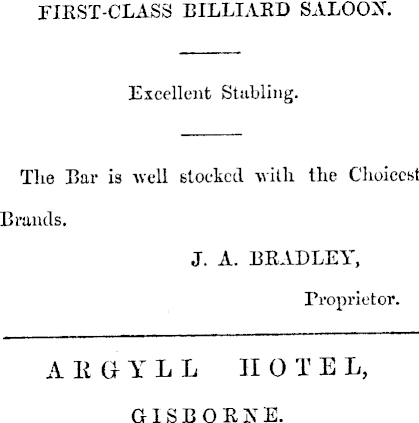 FIRST-CLASS BILLIARD SALOON.

Excellent Stabling.

The Bar is well stocked with the Choicest Brands.

J. A. BRADLEY,

Proprietor.

ARGYLL HOTEL,

GISBORNE.